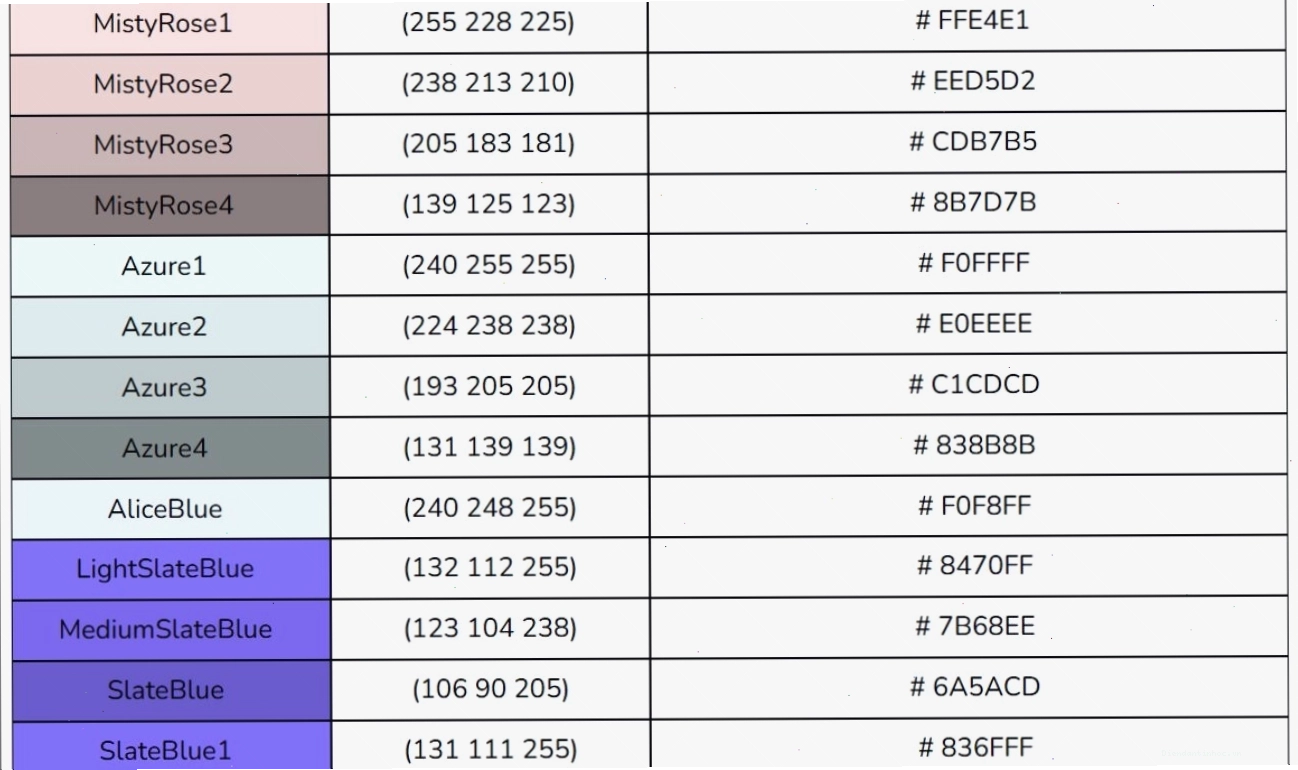 | MistyRose1 | (255 228 225) | # FFE4E1 |
|---|---|---|
| MistyRose2 | (238 213 210) | # EED5D2 |
| MistyRose3 | (205 183 181) | # CDB7B5 |
| MistyRose4 | (139 125 123) | # 8B7D7B |
| Azure1 | (240 255 255) | # F0FFFF |
| Azure2 | (224 238 238) | # E0EEEE |
| Azure3 | (193 205 205) | # C1CDCD |
| Azure4 | (131 139 139) | # 838B8B |
| AliceBlue | (240 248 255) | # F0F8FF |
| LightSlateBlue | (132 112 255) | # 8470FF |
| MediumSlateBlue | (123 104 238) | # 7B68EE |
| SlateBlue | (106 90 205) | # 6A5ACD |
| SlateBlue1 | (131 111 255) | # 836FFF |